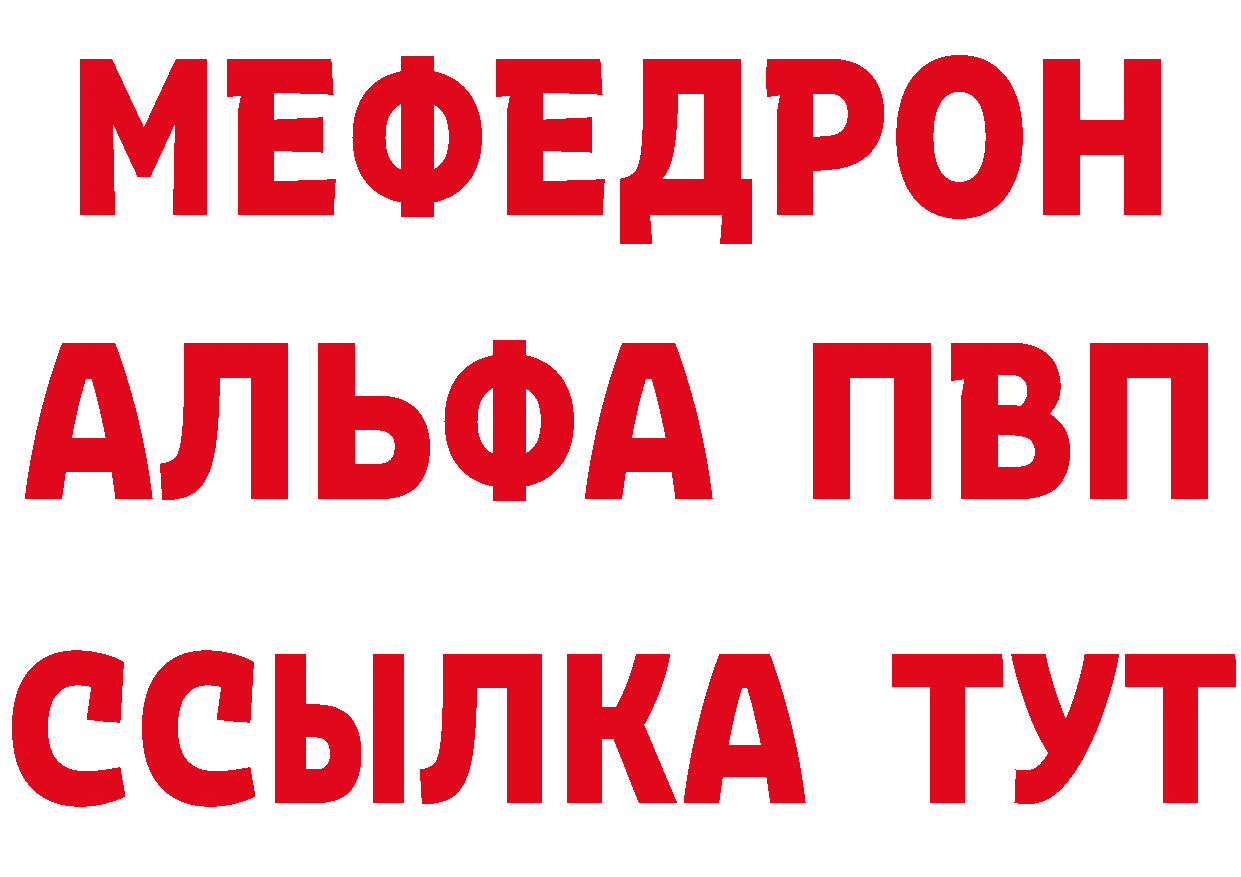 МЕФЕДРОН
АЛЬФА ПВП
ССЫЛКА ТУТ